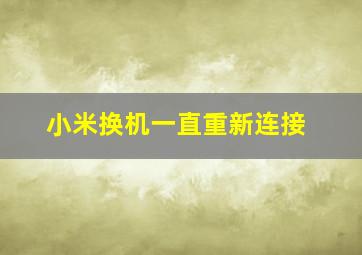 小米换机一直重新连接